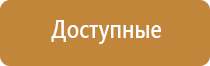 Доступные